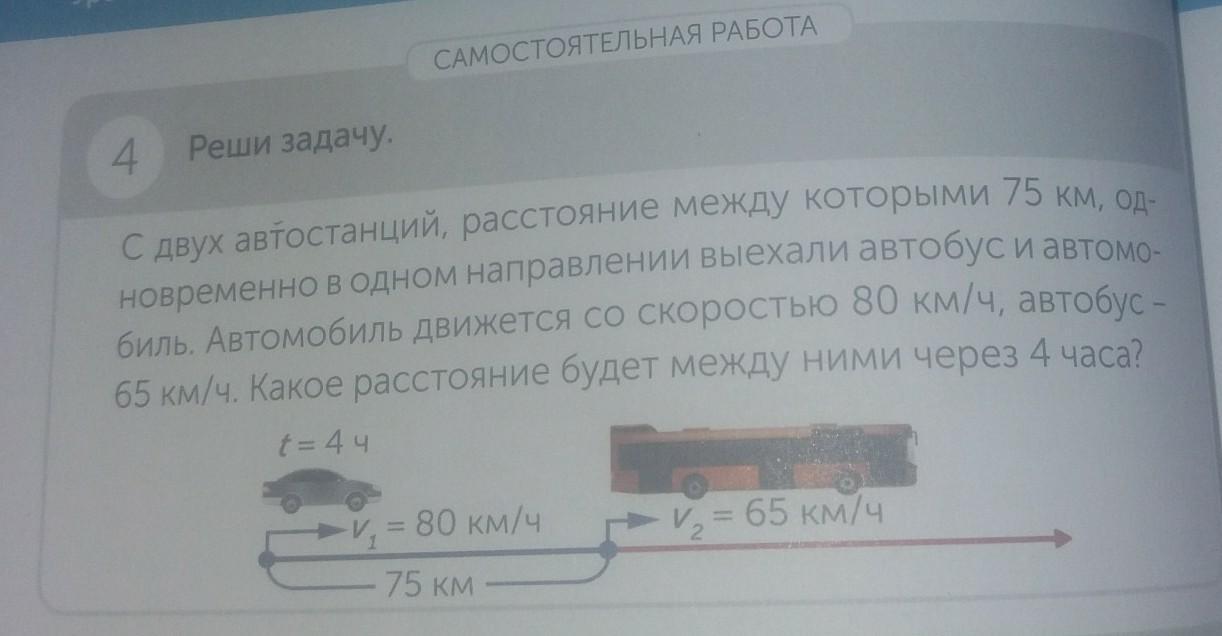 САМОСТОЯТЕЛЬНАЯ РАБОТА

4 Реши задачу.

С двух автостанций, расстояние между которыми 75 км, одновременно в одном направлении выехали автобус и автомобиль. Автомобиль движется со скоростью 80 км/ч, автобус - 65 км/ч. Какое расстояние будет между ними через 4 часа?

$t = 4$ ч

$v_1 = 80$ км/ч

$v_2 = 65$ км/ч

75 км